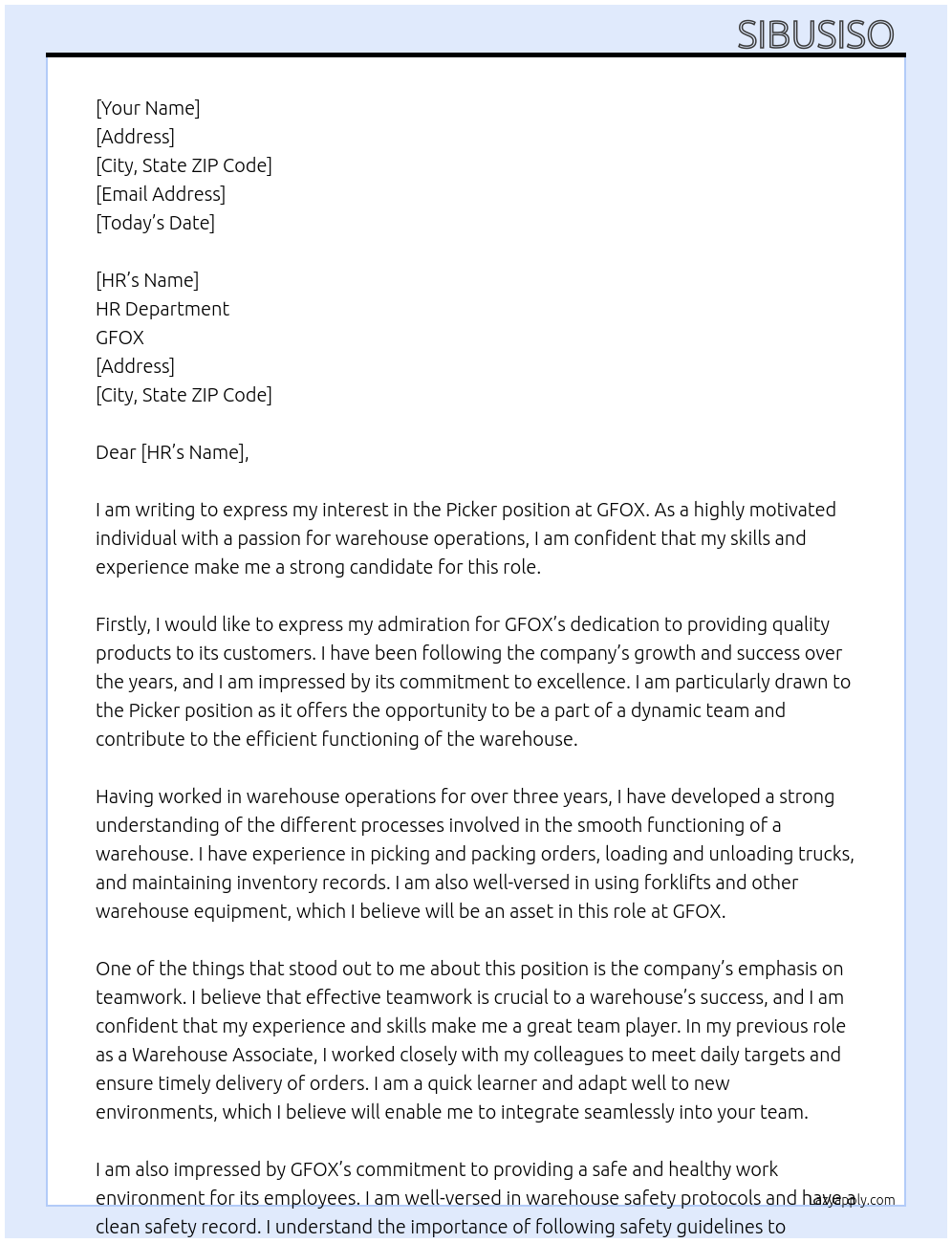 SIBUSISO

[Your Name]
[Address]
[City, State ZIP Code]
[Email Address]
[Today's Date]

[HR's Name]
HR Department
GFOX
[Address]
[City, State ZIP Code]

Dear [HR's Name],

I am writing to express my interest in the Picker position at GFOX. As a highly motivated individual with a passion for warehouse operations, I am confident that my skills and experience make me a strong candidate for this role.

Firstly, I would like to express my admiration for GFOX's dedication to providing quality products to its customers. I have been following the company's growth and success over the years, and I am impressed by its commitment to excellence. I am particularly drawn to the Picker position as it offers the opportunity to be a part of a dynamic team and contribute to the efficient functioning of the warehouse.

Having worked in warehouse operations for over three years, I have developed a strong understanding of the different processes involved in the smooth functioning of a warehouse. I have experience in picking and packing orders, loading and unloading trucks, and maintaining inventory records. I am also well-versed in using forklifts and other warehouse equipment, which I believe will be an asset in this role at GFOX.

One of the things that stood out to me about this position is the company's emphasis on teamwork. I believe that effective teamwork is crucial to a warehouse's success, and I am confident that my experience and skills make me a great team player. In my previous role as a Warehouse Associate, I worked closely with my colleagues to meet daily targets and ensure timely delivery of orders. I am a quick learner and adapt well to new environments, which I believe will enable me to integrate seamlessly into your team.

I am also impressed by GFOX's commitment to providing a safe and healthy work environment for its employees. I am well-versed in warehouse safety protocols and have a clean safety record. I understand the importance of following safety guidelines to

lazyapply.com